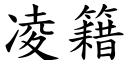 凌籍